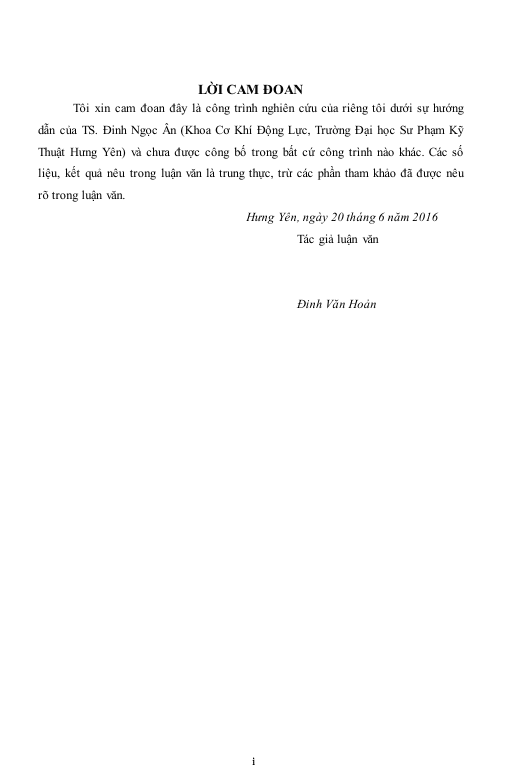 LỜI CAM ĐOAN

Tôi xin cam đoan đây là công trình nghiên cứu của riêng tôi dưới sự hướng dẫn của TS. Đinh Ngọc Ân (Khoa Cơ Khí Động Lực, Trường Đại học Sư Phạm Kỹ Thuật Hưng Yên) và chưa được công bố trong bất cứ công trình nào khác. Các số liệu, kết quả nêu trong luận văn là trung thực, trừ các phần tham khảo đã được nêu rõ trong luận văn.

Hưng Yên, ngày 20 tháng 6 năm 2016

Tác giả luận văn

Đinh Văn Hoàn

i